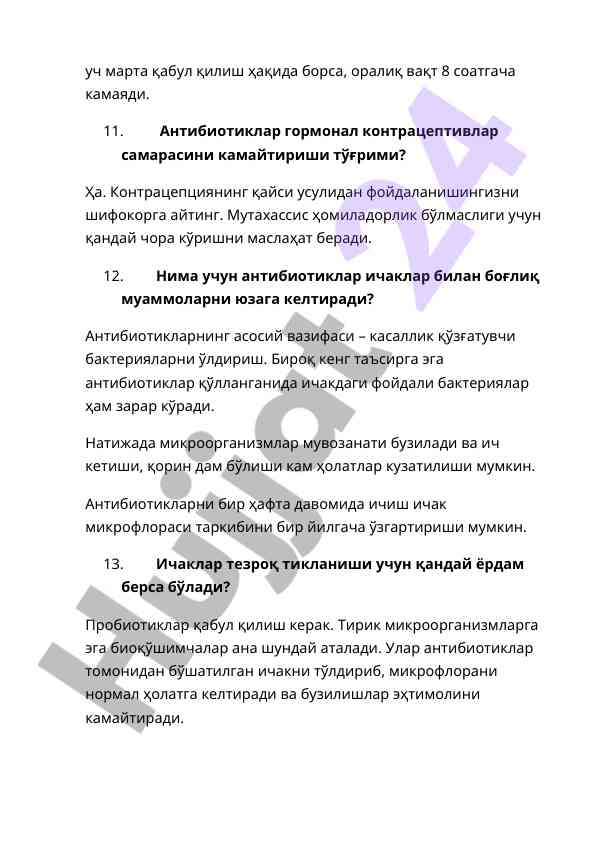 уч марта қабул қилиш ҳақида борса, оралиқ вақт 8 соатгача камаяди.

11. Антибиотиклар гормонал контрацептивлар самарасини камайтириши тўғрими?

Ҳа. Контрацепциянинг қайси усулидан фойдаланишингизни шифокорга айтинг. Мутахассис ҳомиладорлик бўлмаслиги учун қандай чора кўришни маслаҳат беради.

12. Нима учун антибиотиклар ичаклар билан боғлиқ муаммоларни юзага келтиради?

Антибиотикларнинг асосий вазифаси – касаллик қўзғатувчи бактерияларни ўлдириш. Бироқ кенг таъсирга эга антибиотиклар қўлланганида ичакдаги фойдали бактериялар ҳам зарар кўради.

Натижада микроорганизмлар мувозанати бузилади ва ич кетиши, қорин дам бўлиши кам ҳолатлар кузатилиши мумкин.

Антибиотикларни бир ҳафта давомида ичиш ичак микрофлораси таркибини бир йилгача ўзгартириши мумкин.

13. Ичаклар тезроқ тикланиши учун қандай ёрдам берса бўлади?

Пробиотиклар қабул қилиш керак. Тирик микроорганизмларга эга биоқўшимчалар ана шундай аталади. Улар антибиотиклар томонидан бўшатилган ичакни тўлдириб, микрофлорани нормал ҳолатга келтиради ва бузилишлар эҳтимолини камайтиради.

Hujjat 24